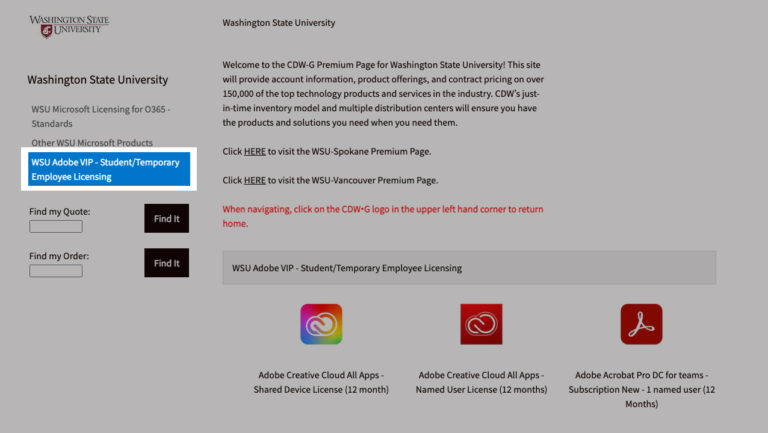 WASHINGTON STATE UNIVERSITY

Washington State University

WSU Microsoft Licensing for O365 - Standards

Other WSU Microsoft Products

WSU Adobe VIP - Student/Temporary Employee Licensing

Find my Quote:

Find It

Find my Order:

Find It

Washington State University

Welcome to the CDW-G Premium Page for Washington State University! This site will provide account information, product offerings, and contract pricing on over 150,000 of the top technology products and services in the industry. CDW's just-in-time inventory model and multiple distribution centers will ensure you have the products and solutions you need when you need them.

Click HERE to visit the WSU-Spokane Premium Page.

Click HERE to visit the WSU-Vancouver Premium Page.

When navigating, click on the CDW•G logo in the upper left hand corner to return home.

WSU Adobe VIP - Student/Temporary Employee Licensing

Adobe Creative Cloud All Apps - Shared Device License (12 month)

Adobe Creative Cloud All Apps - Named User License (12 months)

Adobe Acrobat Pro DC for teams - Subscription New - 1 named user (12 Months)